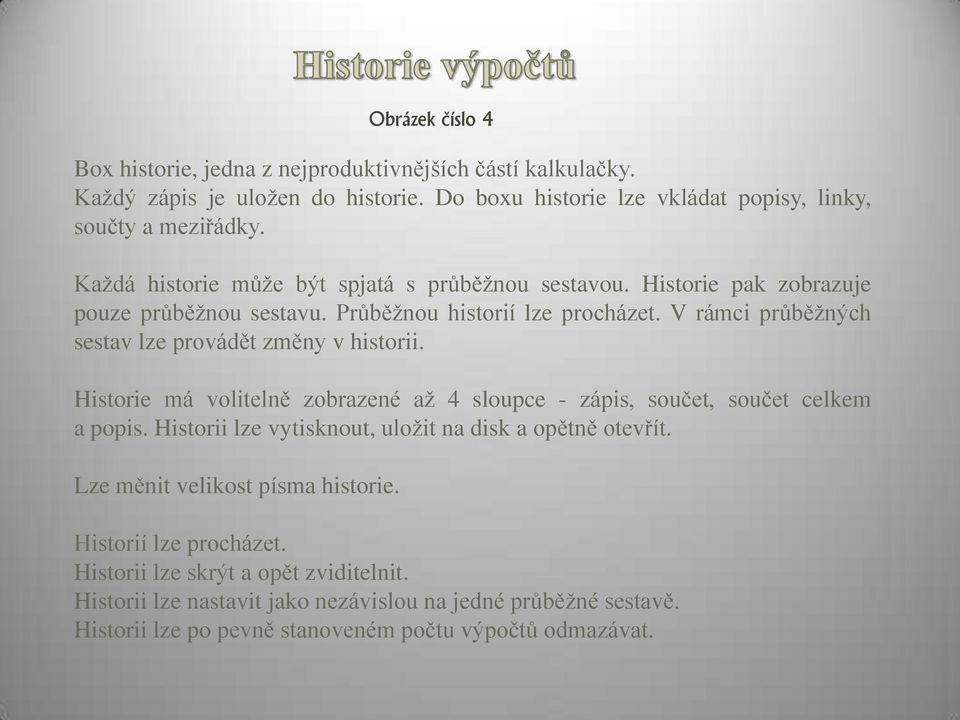 Historie výpočtů

Obrázek číslo 4

Box historie, jedna z nejproduktivnějších částí kalkulačky.
Každý zápis je uložen do historie. Do boxu historie lze vkládat popisy, linky, součty a meziřádky.

Každá historie může být spjatá s průběžnou sestavou. Historie pak zobrazuje pouze průběžnou sestavu. Průběžnou historií lze procházet. V rámci průběžných sestav lze provádět změny v historii.

Historie má volitelně zobrazené až 4 sloupce - zápis, součet, součet celkem a popis. Historii lze vytisknout, uložit na disk a opětně otevřít.

Lze měnit velikost písma historie.

Historií lze procházet.
Historii lze skrýt a opět zviditelnit.
Historii lze nastavit jako nezávislou na jedné průběžné sestavě.
Historii lze po pevně stanoveném počtu výpočtů odmazávat.